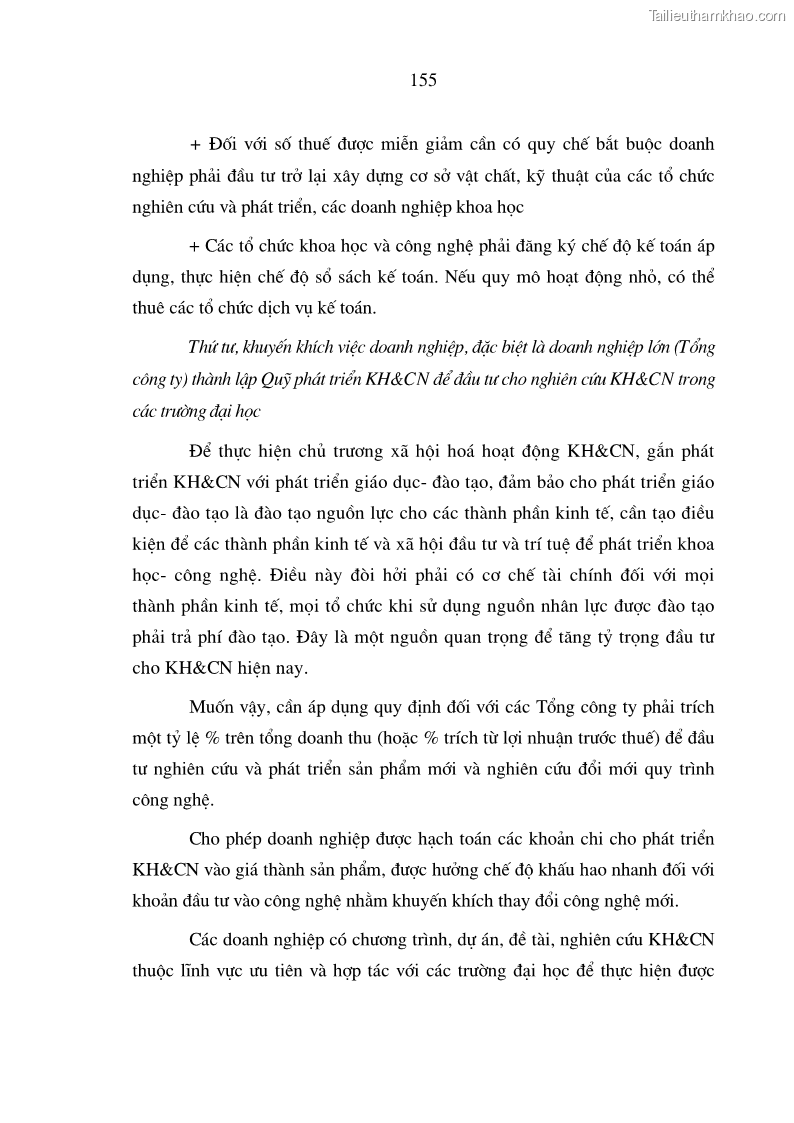 Tailieuthamkhao.com

155

+ Đối với số thuế được miễn giảm cần có quy chế bắt buộc doanh nghiệp phải đầu tư trở lại xây dựng cơ sở vật chất, kỹ thuật của các tổ chức nghiên cứu và phát triển, các doanh nghiệp khoa học

+ Các tổ chức khoa học và công nghệ phải đăng ký chế độ kế toán áp dụng, thực hiện chế độ sổ sách kế toán. Nếu quy mô hoạt động nhỏ, có thể thuê các tổ chức dịch vụ kế toán.

Thứ tư, khuyến khích việc doanh nghiệp, đặc biệt là doanh nghiệp lớn (Tổng công ty) thành lập Quỹ phát triển KH&CN để đầu tư cho nghiên cứu KH&CN trong các trường đại học

Để thực hiện chủ trương xã hội hoá hoạt động KH&CN, gắn phát triển KH&CN với phát triển giáo dục- đào tạo, đảm bảo cho phát triển giáo dục- đào tạo là đào tạo nguồn lực cho các thành phần kinh tế, cần tạo điều kiện để các thành phần kinh tế và xã hội đầu tư và trí tuệ để phát triển khoa học- công nghệ. Điều này đòi hỏi phải có cơ chế tài chính đối với mọi thành phần kinh tế, mọi tổ chức khi sử dụng nguồn nhân lực được đào tạo phải trả phí đào tạo. Đây là một nguồn quan trọng để tăng tỷ trọng đầu tư cho KH&CN hiện nay.

Muốn vậy, cần áp dụng quy định đối với các Tổng công ty phải trích một tỷ lệ % trên tổng doanh thu (hoặc % trích từ lợi nhuận trước thuế) để đầu tư nghiên cứu và phát triển sản phẩm mới và nghiên cứu đổi mới quy trình công nghệ.

Cho phép doanh nghiệp được hạch toán các khoản chi cho phát triển KH&CN vào giá thành sản phẩm, được hưởng chế độ khấu hao nhanh đối với khoản đầu tư vào công nghệ nhằm khuyến khích thay đổi công nghệ mới.

Các doanh nghiệp có chương trình, dự án, đề tài, nghiên cứu KH&CN thuộc lĩnh vực ưu tiên và hợp tác với các trường đại học để thực hiện được